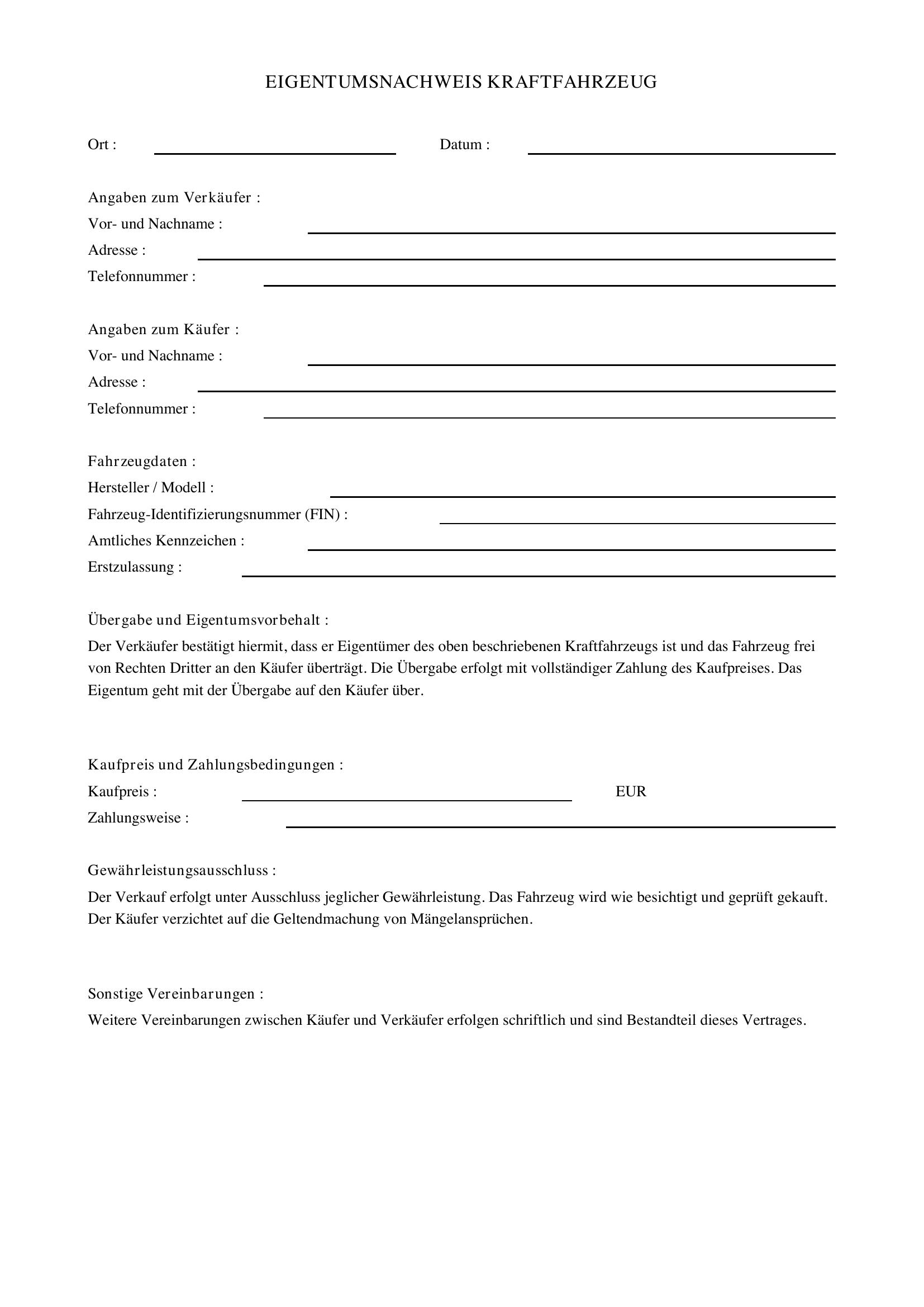 EIGENTUMSNACHWEIS KRAFTFAHRZEUG

Ort :

Datum :

Angaben zum Verkäufer :
Vor- und Nachname :
Adresse :
Telefonnummer :

Angaben zum Käufer :
Vor- und Nachname :
Adresse :
Telefonnummer :

Fahrzeugdaten :
Hersteller / Modell :
Fahrzeug-Identifizierungsnummer (FIN) :
Amtliches Kennzeichen :
Erstzulassung :

Übergabe und Eigentumsvorbehalt :
Der Verkäufer bestätigt hiermit, dass er Eigentümer des oben beschriebenen Kraftfahrzeugs ist und das Fahrzeug frei von Rechten Dritter an den Käufer überträgt. Die Übergabe erfolgt mit vollständiger Zahlung des Kaufpreises. Das Eigentum geht mit der Übergabe auf den Käufer über.

Kaufpreis und Zahlungsbedingungen :
Kaufpreis :
EUR
Zahlungsweise :

Gewährleistungsausschluss :
Der Verkauf erfolgt unter Ausschluss jeglicher Gewährleistung. Das Fahrzeug wird wie besichtigt und geprüft gekauft. Der Käufer verzichtet auf die Geltendmachung von Mängelansprüchen.

Sonstige Vereinbarungen :
Weitere Vereinbarungen zwischen Käufer und Verkäufer erfolgen schriftlich und sind Bestandteil dieses Vertrages.